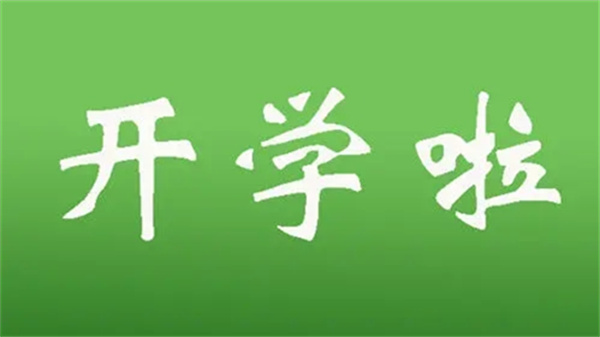 开学啦